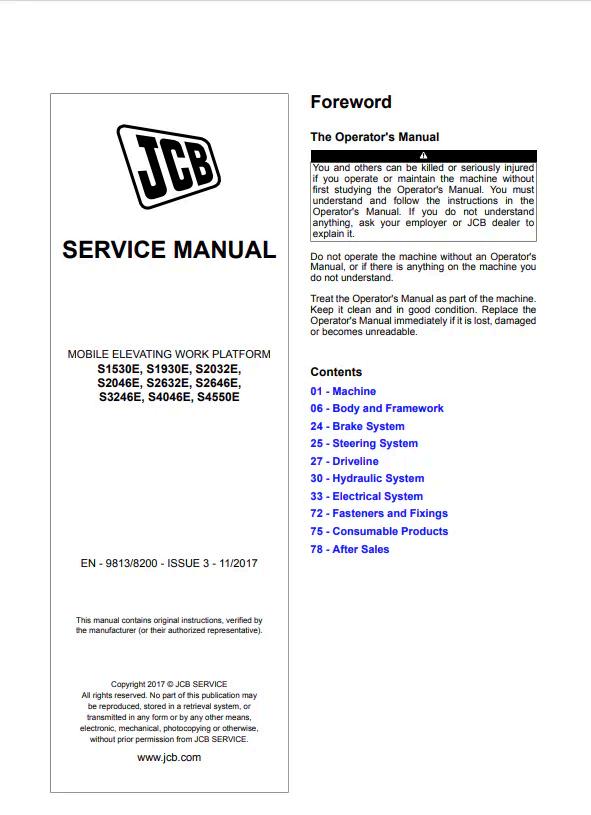 JCB

SERVICE MANUAL

MOBILE ELEVATING WORK PLATFORM
S1530E, S1930E, S2032E, S2046E, S2632E, S2646E, S3246E, S4046E, S4550E

EN - 9813/8200 - ISSUE 3 - 11/2017

This manual contains original instructions, verified by the manufacturer (or their authorized representative).

Copyright 2017 © JCB SERVICE
All rights reserved. No part of this publication may be reproduced, stored in a retrieval system, or transmitted in any form or by any other means, electronic, mechanical, photocopying or otherwise, without prior permission from JCB SERVICE.

www.jcb.com

Foreword

The Operator's Manual

You and others can be killed or seriously injured if you operate or maintain the machine without first studying the Operator's Manual. You must understand and follow the instructions in the Operator's Manual. If you do not understand anything, ask your employer or JCB dealer to explain it.

Do not operate the machine without an Operator's Manual, or if there is anything on the machine you do not understand.

Treat the Operator's Manual as part of the machine. Keep it clean and in good condition. Replace the Operator's Manual immediately if it is lost, damaged or becomes unreadable.

Contents
01 - Machine
06 - Body and Framework
24 - Brake System
25 - Steering System
27 - Driveline
30 - Hydraulic System
33 - Electrical System
72 - Fasteners and Fixings
75 - Consumable Products
78 - After Sales